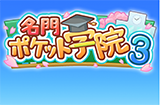 名門
ポケット学院3